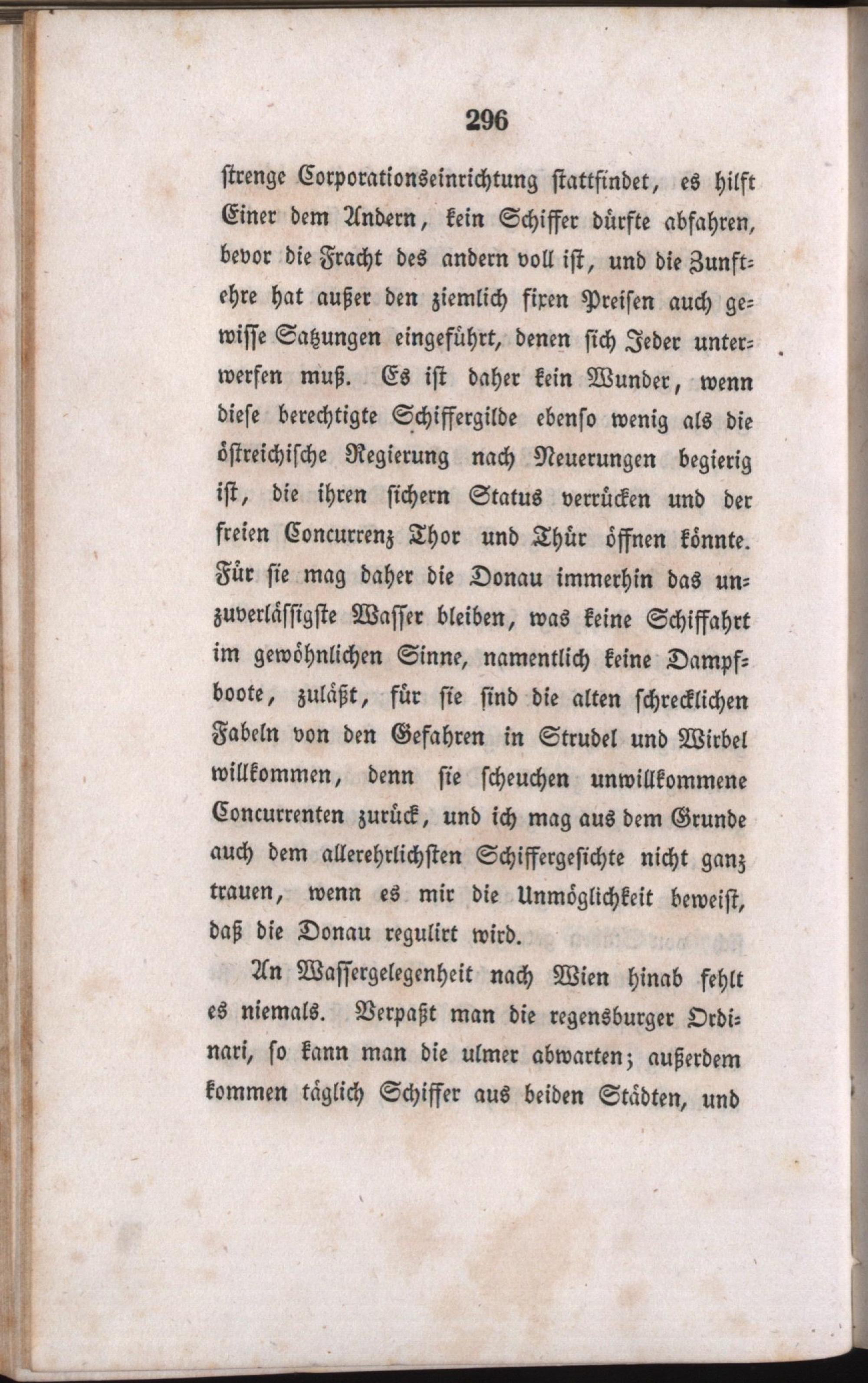 296

strenge Corporationseinrichtung stattfindet, es hilft Einer dem Andern, kein Schiffer dürfte abfahren, bevor die Fracht des andern voll ist, und die Zunftehre hat außer den ziemlich fixen Preisen auch gewisse Satzungen eingeführt, denen sich Jeder unterwerfen muß. Es ist daher kein Wunder, wenn diese berechtigte Schiffergilde ebenso wenig als die östreichische Regierung nach Neuerungen begierig ist, die ihren sichern Status verrücken und der freien Concurrenz Thor und Thür öffnen könnte. Für sie mag daher die Donau immerhin das unzuverlässigste Wasser bleiben, was keine Schiffahrt im gewöhnlichen Sinne, namentlich keine Dampfboote, zuläßt, für sie sind die alten schrecklichen Fabeln von den Gefahren in Strudel und Wirbel willkommen, denn sie scheuchen unwillkommene Concurrenten zurück, und ich mag aus dem Grunde auch dem allerehrlichsten Schiffergesichte nicht ganz trauen, wenn es mir die Unmöglichkeit beweist, daß die Donau regulirt wird.

An Wassergelegenheit nach Wien hinab fehlt es niemals. Verpaßt man die regensburger Ordinari, so kann man die ulmer abwarten; außerdem kommen täglich Schiffer aus beiden Städten, und